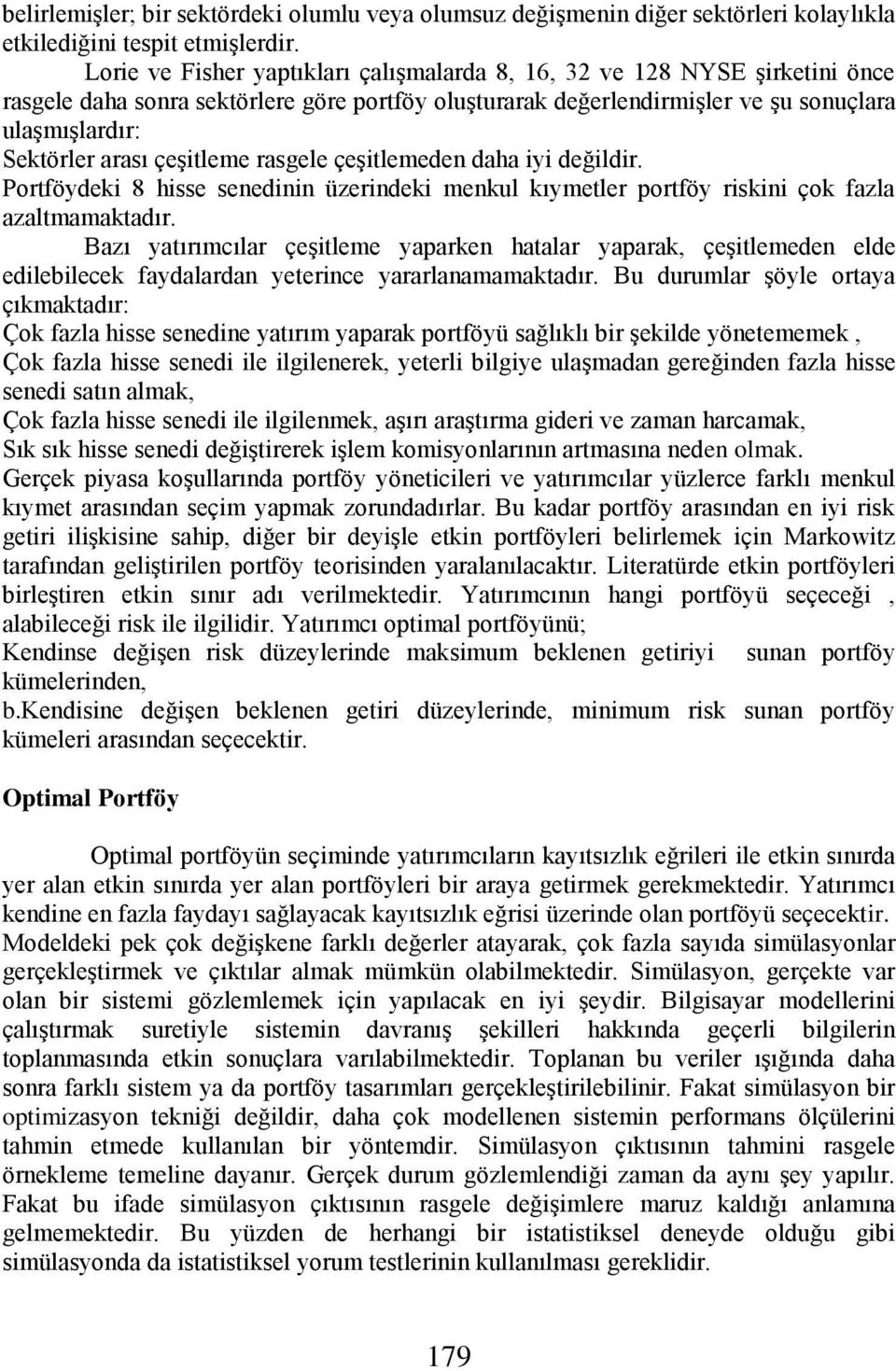 belirlemişler; bir sektördeki olumlu veya olumsuz değişmenin diğer sektörleri kolaylıkla etkilediğini tespit etmişlerdir.

Lorie ve Fisher yaptıkları çalışmalarda 8, 16, 32 ve 128 NYSE şirketini önce rasgele daha sonra sektörlere göre portföy oluşturarak değerlendirmişler ve şu sonuçlara ulaşmışlardır:

Sektörler arası çeşitleme rasgele çeşitlemeden daha iyi değildir.

Portföydeki 8 hisse senedinin üzerindeki menkul kıymetler portföy riskini çok fazla azaltmamaktadır.

Bazı yatırımcılar çeşitleme yaparken hatalar yaparak, çeşitlemeden elde edilebilecek faydalardan yeterince yararlanamamaktadır. Bu durumlar şöyle ortaya çıkmaktadır:

Çok fazla hisse senedine yatırım yaparak portföyü sağlıklı bir şekilde yönetememek ,

Çok fazla hisse senedi ile ilgilenerek, yeterli bilgiye ulaşmadan gereğinden fazla hisse senedi satın almak,

Çok fazla hisse senedi ile ilgilenmek, aşırı araştırma gideri ve zaman harcamak,

Sık sık hisse senedi değiştirerek işlem komisyonlarının artmasına neden olmak.

Gerçek piyasa koşullarında portföy yöneticileri ve yatırımcılar yüzlerce farklı menkul kıymet arasından seçim yapmak zorundadırlar. Bu kadar portföy arasından en iyi risk getiri ilişkisine sahip, diğer bir deyişle etkin portföyleri belirlemek için Markowitz tarafından geliştirilen portföy teorisinden yaralanılacaktır. Literatürde etkin portföyleri birleştiren etkin sınır adı verilmektedir. Yatırımcının hangi portföyü seçeceği , alabileceği risk ile ilgilidir. Yatırımcı optimal portföyünü;

Kendinse değişen risk düzeylerinde maksimum beklenen getiriyi sunan portföy kümelerinden,

b.Kendisine değişen beklenen getiri düzeylerinde, minimum risk sunan portföy kümeleri arasından seçecektir.

Optimal Portföy

Optimal portföyün seçiminde yatırımcıların kayıtsızlık eğrileri ile etkin sınırda yer alan etkin sınırda yer alan portföyleri bir araya getirmek gerekmektedir. Yatırımcı kendine en fazla faydayı sağlayacak kayıtsızlık eğrisi üzerinde olan portföyü seçecektir. Modeldeki pek çok değişkene farklı değerler atayarak, çok fazla sayıda simülasyonlar gerçekleştirmek ve çıktılar almak mümkün olabilmektedir. Simülasyon, gerçekte var olan bir sistemi gözlemlemek için yapılacak en iyi şeydir. Bilgisayar modellerini çalıştırmak suretiyle sistemin davranış şekilleri hakkında geçerli bilgilerin toplanmasında etkin sonuçlara varılabilmektedir. Toplanan bu veriler ışığında daha sonra farklı sistem ya da portföy tasarımları gerçekleştirilebilinir. Fakat simülasyon bir optimizasyon tekniği değildir, daha çok modellenen sistemin performans ölçülerini tahmin etmede kullanılan bir yöntemdir. Simülasyon çıktısının tahmini rasgele örnekleme temeline dayanır. Gerçek durum gözlemlendiği zaman da aynı şey yapılır. Fakat bu ifade simülasyon çıktısının rasgele değişimlere maruz kaldığı anlamına gelmemektedir. Bu yüzden de herhangi bir istatistiksel deneyde olduğu gibi simülasyonda da istatistiksel yorum testlerinin kullanılması gereklidir.

179